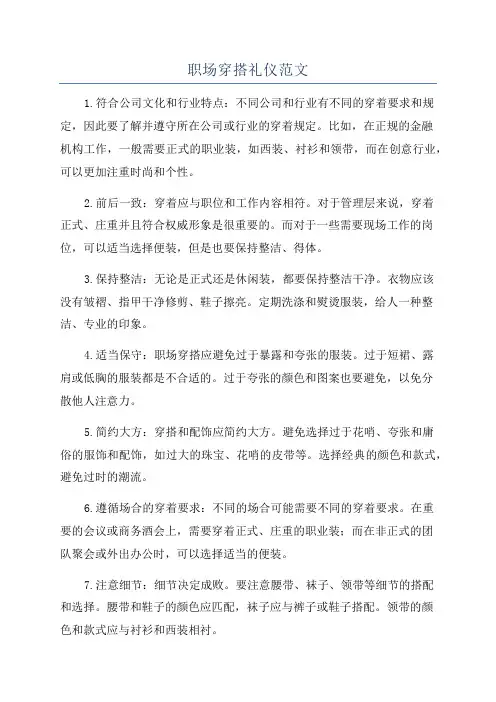 职场穿搭礼仪范文

1.符合公司文化和行业特点：不同公司和行业有不同的穿着要求和规定，因此要了解并遵守所在公司或行业的穿着规定。比如，在正规的金融机构工作，一般需要正式的职业装，如西装、衬衫和领带，而在创意行业，可以更加注重时尚和个性。

2.前后一致：穿着应与职位和工作内容相符。对于管理层来说，穿着正式、庄重并且符合权威形象是很重要的。而对于一些需要现场工作的岗位，可以适当选择便装，但是也要保持整洁、得体。

3.保持整洁：无论是正式还是休闲装，都要保持整洁干净。衣物应该没有皱褶、指甲干净修剪、鞋子擦亮。定期洗涤和熨烫服装，给人一种整洁、专业的印象。

4.适当保守：职场穿搭应避免过于暴露和夸张的服装。过于短裙、露肩或低胸的服装都是不合适的。过于夸张的颜色和图案也要避免，以免分散他人注意力。

5.简约大方：穿搭和配饰应简约大方。避免选择过于花哨、夸张和庸俗的服饰和配饰，如过大的珠宝、花哨的皮带等。选择经典的颜色和款式，避免过时的潮流。

6.遵循场合的穿着要求：不同的场合可能需要不同的穿着要求。在重要的会议或商务酒会上，需要穿着正式、庄重的职业装；而在非正式的团队聚会或外出办公时，可以选择适当的便装。

7.注意细节：细节决定成败。要注意腰带、袜子、领带等细节的搭配和选择。腰带和鞋子的颜色应匹配，袜子应与裤子或鞋子搭配。领带的颜色和款式应与衬衫和西装相衬。